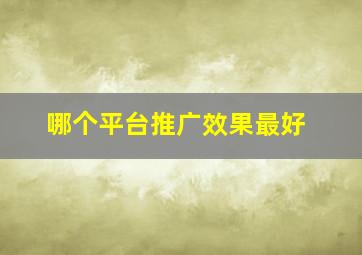 哪个平台推广效果最好